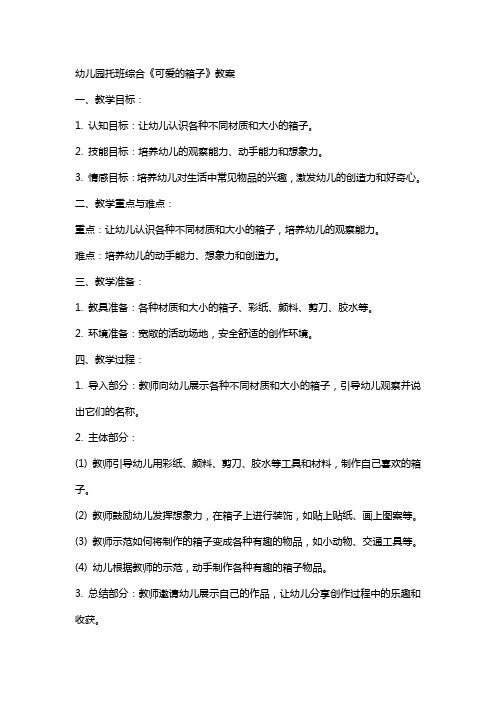 幼儿园托班综合《可爱的箱子》教案

一、教学目标：

1. 认知目标：让幼儿认识各种不同材质和大小的箱子。

2. 技能目标：培养幼儿的观察能力、动手能力和想象力。

3. 情感目标：培养幼儿对生活中常见物品的兴趣，激发幼儿的创造力和好奇心。

二、教学重点与难点：

重点：让幼儿认识各种不同材质和大小的箱子，培养幼儿的观察能力。

难点：培养幼儿的动手能力、想象力和创造力。

三、教学准备：

1. 教具准备：各种材质和大小的箱子、彩纸、颜料、剪刀、胶水等。

2. 环境准备：宽敞的活动场地，安全舒适的创作环境。

四、教学过程：

1. 导入部分：教师向幼儿展示各种不同材质和大小的箱子，引导幼儿观察并说出它们的名称。

2. 主体部分：

(1) 教师引导幼儿用彩纸、颜料、剪刀、胶水等工具和材料，制作自己喜欢的箱子。

(2) 教师鼓励幼儿发挥想象力，在箱子上进行装饰，如贴上贴纸、画上图案等。

(3) 教师示范如何将制作的箱子变成各种有趣的物品，如小动物、交通工具等。

(4) 幼儿根据教师的示范，动手制作各种有趣的箱子物品。

3. 总结部分：教师邀请幼儿展示自己的作品，让幼儿分享创作过程中的乐趣和收获。